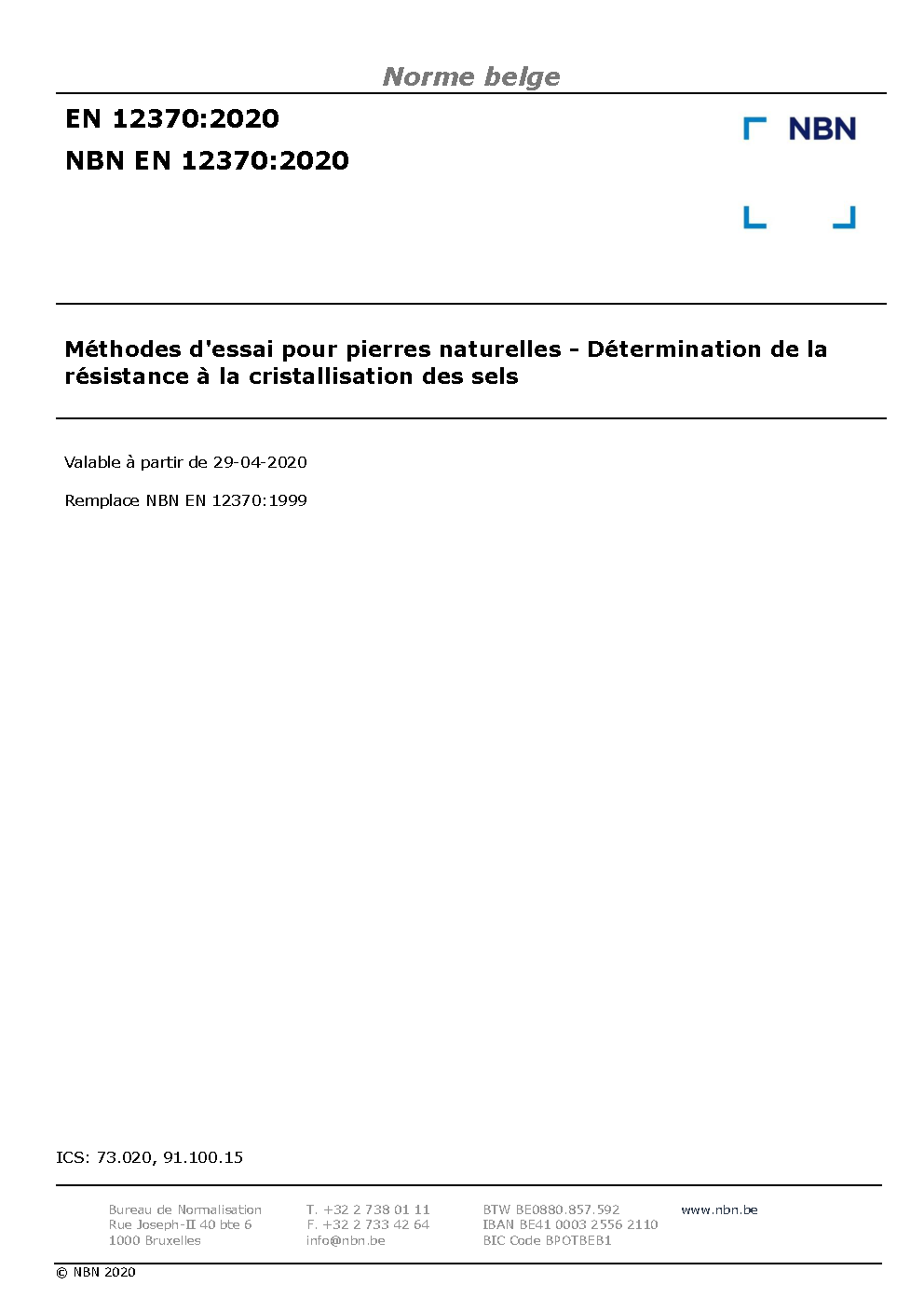 Norme belge

EN 12370:2020

NBN EN 12370:2020

NBN

Méthodes d'essai pour pierres naturelles - Détermination de la résistance à la cristallisation des sels

Valable à partir de 29-04-2020

Remplace NBN EN 12370:1999

ICS: 73.020, 91.100.15

Bureau de Normalisation
Rue Joseph-II 40 bte 6
1000 Bruxelles

T. +32 2 738 01 11
F. +32 2 733 42 64
info@nbn.be

BTW BE0880.857.592
IBAN BE41 0003 2556 2110
BIC Code BPOTBEB1

www.nbn.be

© NBN 2020